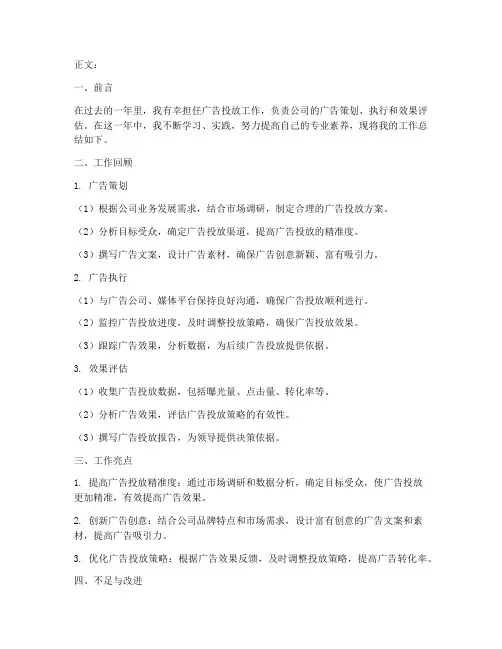 正文：

一、前言

在过去的一年里，我有幸担任广告投放工作，负责公司的广告策划、执行和效果评估。在这一年中，我不断学习、实践，努力提高自己的专业素养，现将我的工作总结如下。

二、工作回顾

1. 广告策划

（1）根据公司业务发展需求，结合市场调研，制定合理的广告投放方案。

（2）分析目标受众，确定广告投放渠道，提高广告投放的精准度。

（3）撰写广告文案，设计广告素材，确保广告创意新颖、富有吸引力。

2. 广告执行

（1）与广告公司、媒体平台保持良好沟通，确保广告投放顺利进行。

（2）监控广告投放进度，及时调整投放策略，确保广告投放效果。

（3）跟踪广告效果，分析数据，为后续广告投放提供依据。

3. 效果评估

（1）收集广告投放数据，包括曝光量、点击量、转化率等。

（2）分析广告效果，评估广告投放策略的有效性。

（3）撰写广告投放报告，为领导提供决策依据。

三、工作亮点

1. 提高广告投放精准度：通过市场调研和数据分析，确定目标受众，使广告投放更加精准，有效提高广告效果。

2. 创新广告创意：结合公司品牌特点和市场需求，设计富有创意的广告文案和素材，提高广告吸引力。

3. 优化广告投放策略：根据广告效果反馈，及时调整投放策略，提高广告转化率。

四、不足与改进